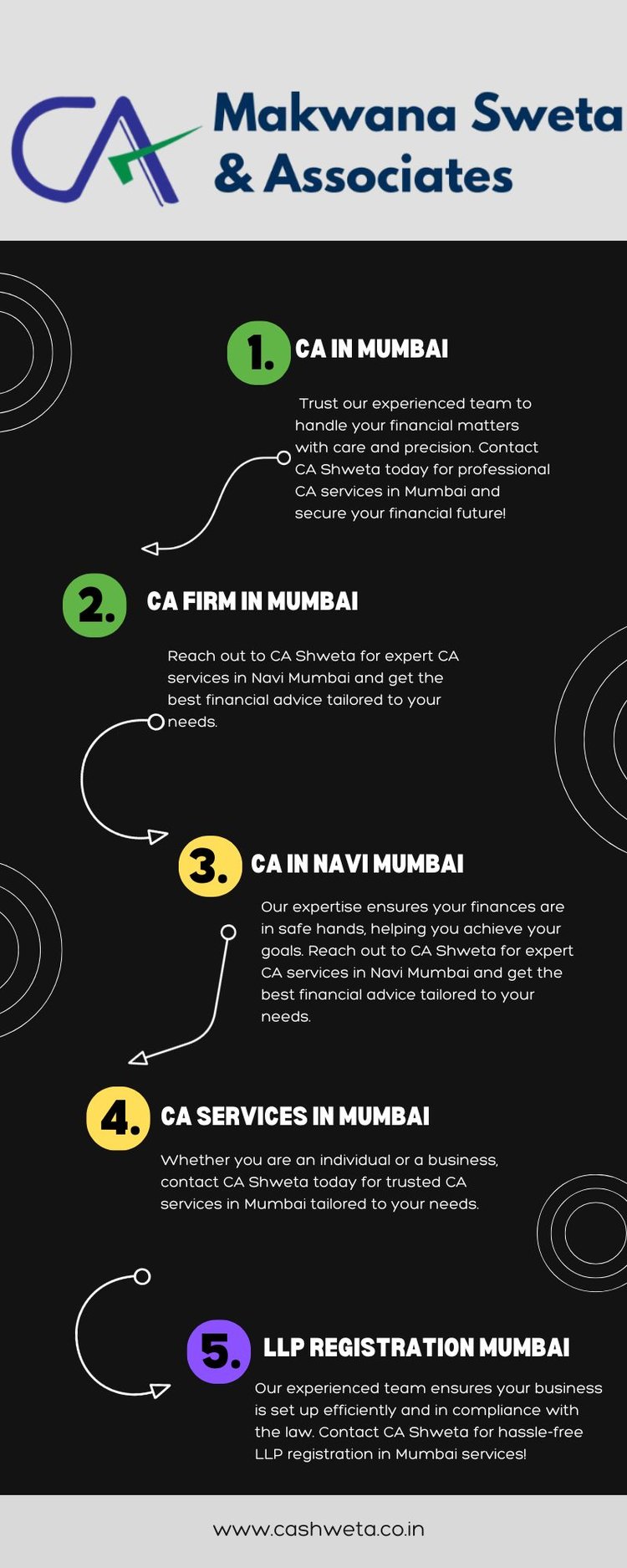 CA

Makwana Sweta & Associates

1. CA IN MUMBAI

Trust our experienced team to handle your financial matters with care and precision. Contact CA Shweta today for professional CA services in Mumbai and secure your financial future!

2. CA FIRM IN MUMBAI

Reach out to CA Shweta for expert CA services in Navi Mumbai and get the best financial advice tailored to your needs.

3. CA IN NAVI MUMBAI

Our expertise ensures your finances are in safe hands, helping you achieve your goals. Reach out to CA Shweta for expert CA services in Navi Mumbai and get the best financial advice tailored to your needs.

4. CA SERVICES IN MUMBAI

Whether you are an individual or a business, contact CA Shweta today for trusted CA services in Mumbai tailored to your needs.

5. LLP REGISTRATION MUMBAI

Our experienced team ensures your business is set up efficiently and in compliance with the law. Contact CA Shweta for hassle-free LLP registration in Mumbai services!

www.cashweta.co.in